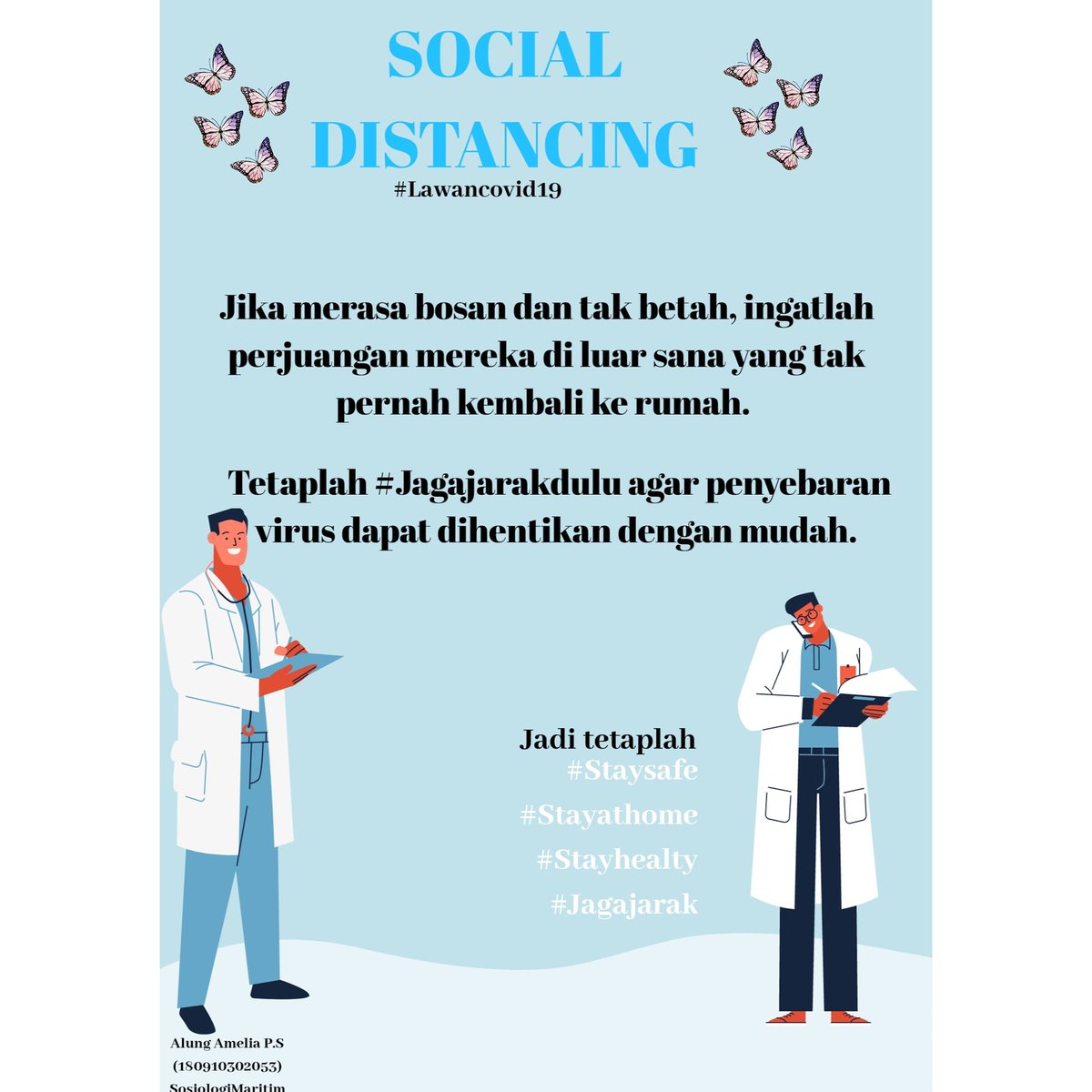 SOCIAL DISTANCING
#Lawancovid19

Jika merasa bosan dan tak betah, ingatlah perjuangan mereka di luar sana yang tak pernah kembali ke rumah.

Tetaplah #Jagajarakdulu agar penyebaran virus dapat dihentikan dengan mudah.

Jadi tetaplah
#Staysafe
#Stayathome
#Stayhealty
#Jagajarak

Alung Amelia P.S
(180910302053)
SosiologiMaritim